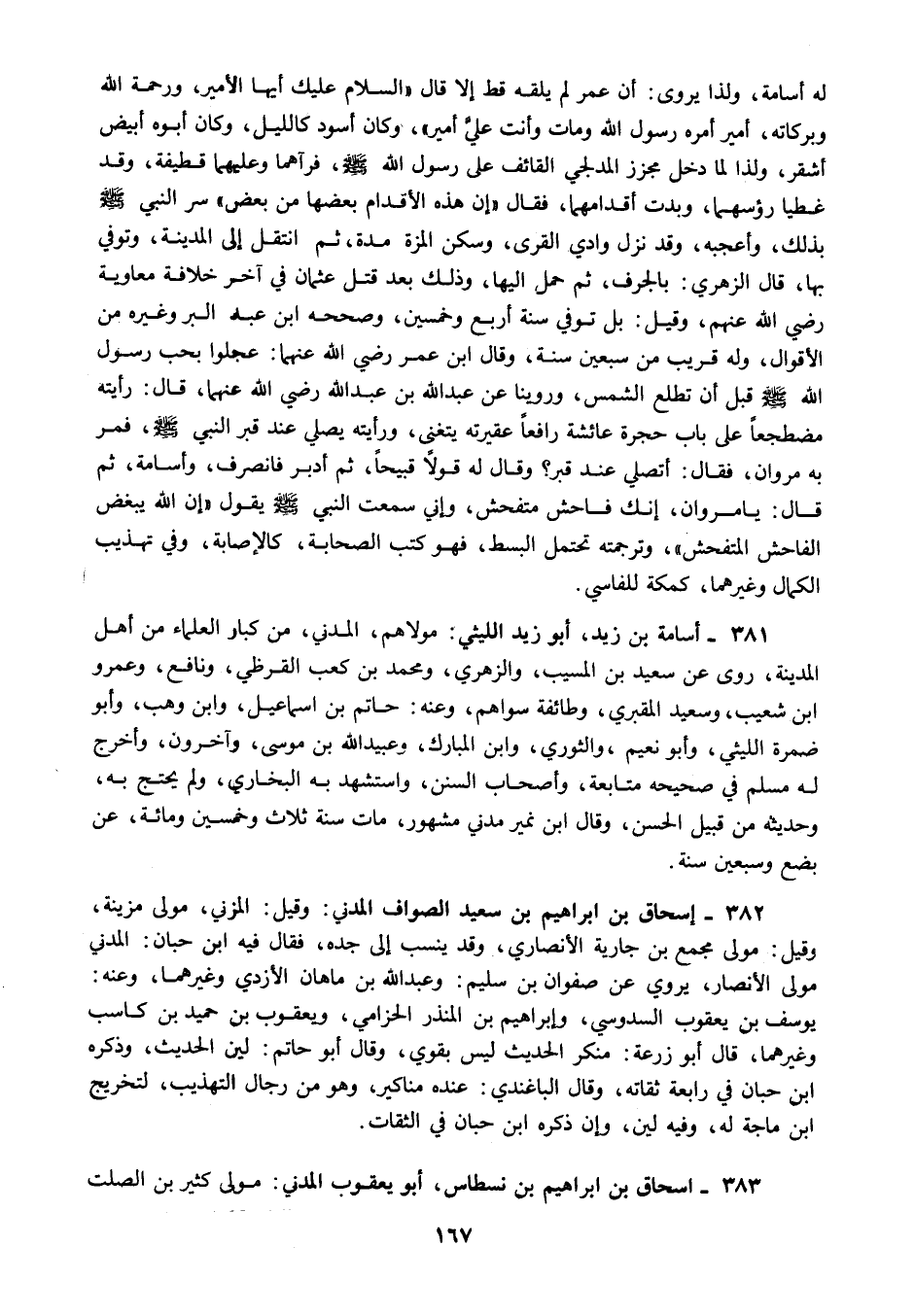 له أسامة، ولذا يروى: أن عمر لم يلقه قط إلا قال «السلام عليك أيها الأمير، ورحمة الله وبركاته، أمير أمره رسول الله ومات وأنت عليَّ أمير»، وكان أسود كالليل، وكان أبوه أبيض أشقر، ولذا لما دخل مجزز المدلجي القائف على رسول الله ﷺ، فرآهما وعليهما قطيفة، وقد غطيا رؤسهما، وبدت أقدامهما، فقال «إن هذه الأقدام بعضها من بعض» سر النبي ﷺ بذلك، وأعجبه، وقد نزل وادي القرى، وسكن المزة مدة، ثم انتقل إلى المدينة، وتوفي بها، قال الزهري: بالجرف، ثم حمل اليها، وذلك بعد قتل عثمان في آخر خلافة معاوية رضي الله عنهم، وقيل: بل توفي سنة أربع وخمسين، وصححه ابن عبد البر وغيره من الأقوال، وله قريب من سبعين سنة، وقال ابن عمر رضي الله عنهما: عجلوا بحب رسول الله ﷺ قبل أن تطلع الشمس، وروينا عن عبدالله بن عبدالله رضي الله عنهما، قال: رأيته مضطجعاً على باب حجرة عائشة رافعاً عقيرته يتغنى، ورأيته يصلي عند قبر النبي ﷺ، فمر به مروان، فقال: أتصلي عند قبر؟ وقال له قولاً قبيحاً، ثم أدبر فانصرف، وأسامة، ثم قال: يامروان، إنك فاحش متفحش، وإني سمعت النبي ﷺ يقول «إن الله يبغض الفاحش المتفحش»، وترجمته تحتمل البسط، فهو كتب الصحابة، كالإصابة، وفي تهذيب الكمال وغيرهما، كمكة للفاسي.

٣٨١ ـ أسامة بن زيد، أبو زيد الليثي: مولاهم، المدني، من كبار العلماء من أهل المدينة، روى عن سعيد بن المسيب، والزهري، ومحمد بن كعب القرظي، ونافع، وعمرو ابن شعيب، وسعيد المقبري، وطائفة سواهم، وعنه: حاتم بن اسماعيل، وابن وهب، وأبو ضمرة الليثي، وأبو نعيم ،والثوري، وابن المبارك، وعبيدالله بن موسى، وآخرون، وأخرج له مسلم في صحيحه متابعة، وأصحاب السنن، واستشهد به البخاري، ولم يحتج به، وحديثه من قبيل الحسن، وقال ابن نمير مدني مشهور، مات سنة ثلاث وخمسين ومائة، عن بضع وسبعين سنة.

٣٨٢ ـ إسحاق بن ابراهيم بن سعيد الصواف المدني: وقيل: المزني، مولى مزينة، وقيل: مولى مجمع بن جارية الأنصاري، وقد ينسب إلى جده، فقال فيه ابن حبان: المدني مولى الأنصار، يروي عن صفوان بن سليم: وعبدالله بن ماهان الأزدي وغيرهما، وعنه: يوسف بن يعقوب السدوسي، وإبراهيم بن المنذر الحزامي، ويعقوب بن حميد بن كاسب وغيرهما، قال أبو زرعة: منكر الحديث ليس بقوي، وقال أبو حاتم: لين الحديث، وذكره ابن حبان في رابعة ثقاته، وقال الباغندي: عنده مناكير، وهو من رجال التهذيب، لتخريج ابن ماجة له، وفيه لين، وإن ذكره ابن حبان في الثقات.

٣٨٣ ـ اسحاق بن ابراهيم بن نسطاس، أبو يعقوب المدني: مولى كثير بن الصلت

١٦٧